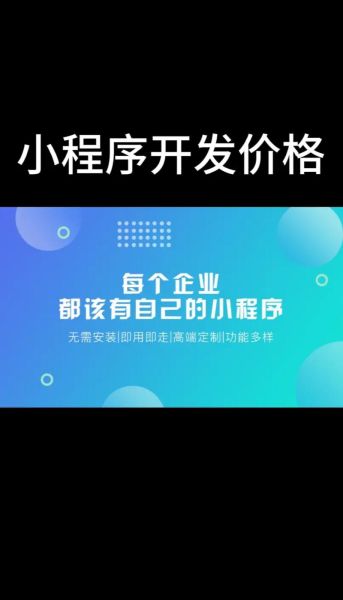 小程序开发价格

每个企业
都该有自己的小程序

无需安装|即用即走|高端定制|功能多样